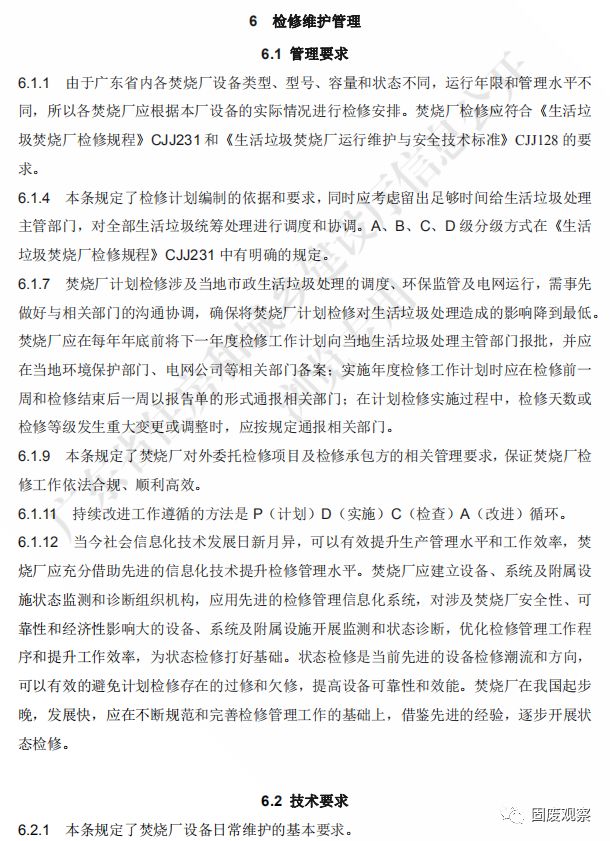 6　检修维护管理

6.1 管理要求

6.1.1　由于广东省内各焚烧厂设备类型、型号、容量和状态不同，运行年限和管理水平不同，所以各焚烧厂应根据本厂设备的实际情况进行检修安排。焚烧厂检修应符合《生活垃圾焚烧厂检修规程》CJJ231 和《生活垃圾焚烧厂运行维护与安全技术标准》CJJ128 的要求。

6.1.4　本条规定了检修计划编制的依据和要求，同时应考虑留出足够时间给生活垃圾处理主管部门，对全部生活垃圾统筹处理进行调度和协调。A、B、C、D 级分级方式在《生活垃圾焚烧厂检修规程》CJJ231 中有明确的规定。

6.1.7　焚烧厂计划检修涉及当地市政生活垃圾处理的调度、环保监管及电网运行，需事先做好与相关部门的沟通协调，确保将焚烧厂计划检修对生活垃圾处理造成的影响降到最低。焚烧厂应在每年年底前将下一年度检修工作计划向当地生活垃圾处理主管部门报批，并应在当地环境保护部门、电网公司等相关部门备案；实施年度检修工作计划时应在检修前一周和检修结束后一周以报告单的形式通报相关部门；在计划检修实施过程中，检修天数或检修等级发生重大变更或调整时，应按规定通报相关部门。

6.1.9　本条规定了焚烧厂对外委托检修项目及检修承包方的相关管理要求，保证焚烧厂检修工作依法合规、顺利高效。

6.1.11　持续改进工作遵循的方法是 P（计划）D（实施）C（检查）A（改进）循环。

6.1.12　当今社会信息化技术发展日新月异，可以有效提升生产管理水平和工作效率，焚烧厂应充分借助先进的信息化技术提升检修管理水平。焚烧厂应建立设备、系统及附属设施状态监测和诊断组织机构，应用先进的检修管理信息化系统，对涉及焚烧厂安全性、可靠性和经济性影响大的设备、系统及附属设施开展监测和状态诊断，优化检修管理工作程序和提升工作效率，为状态检修打好基础。状态检修是当前先进的设备检修潮流和方向，可以有效的避免计划检修存在的过修和欠修，提高设备可靠性和效能。焚烧厂在我国起步晚，发展快，应在不断规范和完善检修管理工作的基础上，借鉴先进的经验，逐步开展状态检修。

6.2 技术要求

6.2.1　本条规定了焚烧厂设备日常维护的基本要求。

固废观察